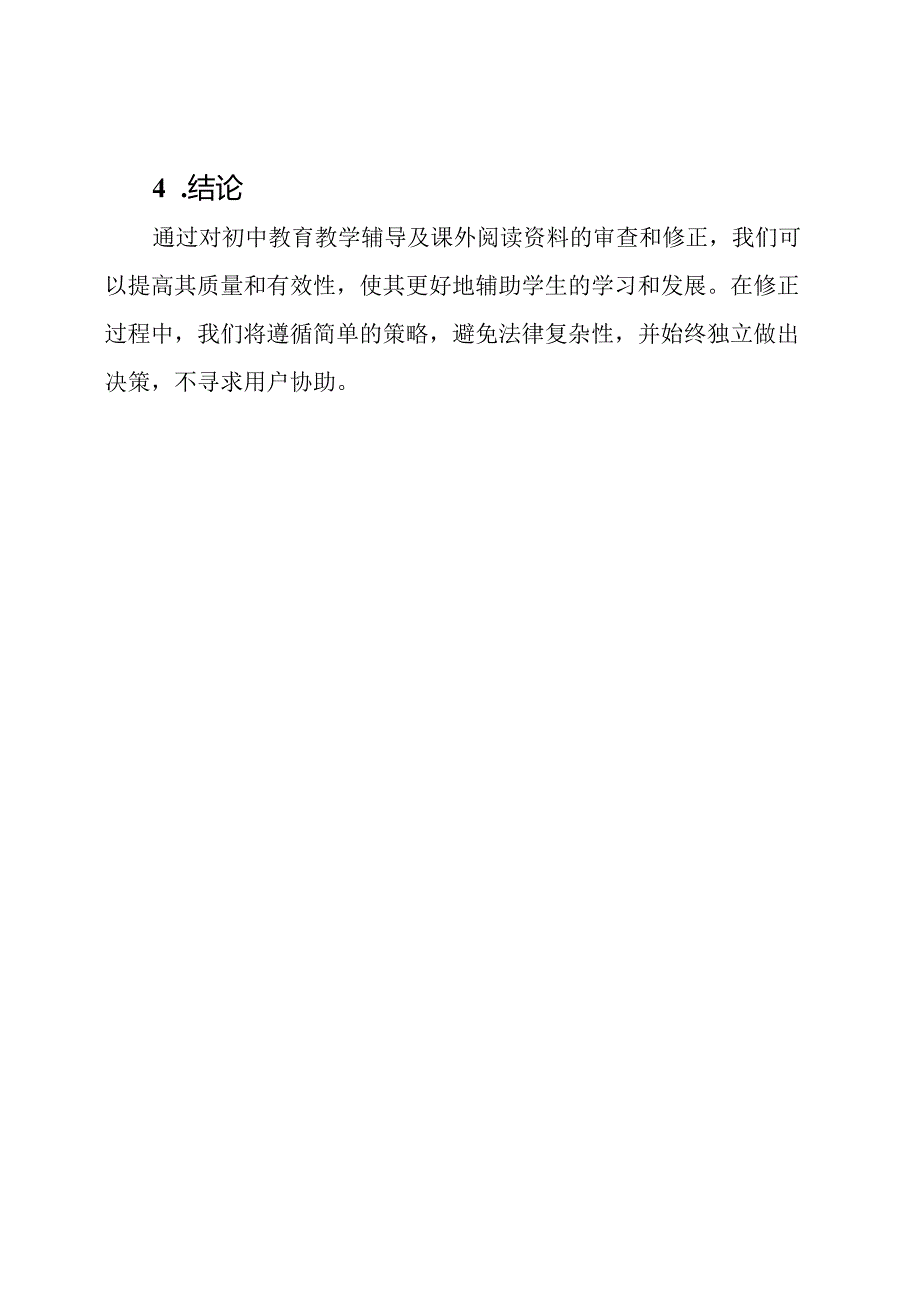 4 .结论

通过对初中教育教学辅导及课外阅读资料的审查和修正，我们可以提高其质量和有效性，使其更好地辅助学生的学习和发展。在修正过程中，我们将遵循简单的策略，避免法律复杂性，并始终独立做出决策，不寻求用户协助。